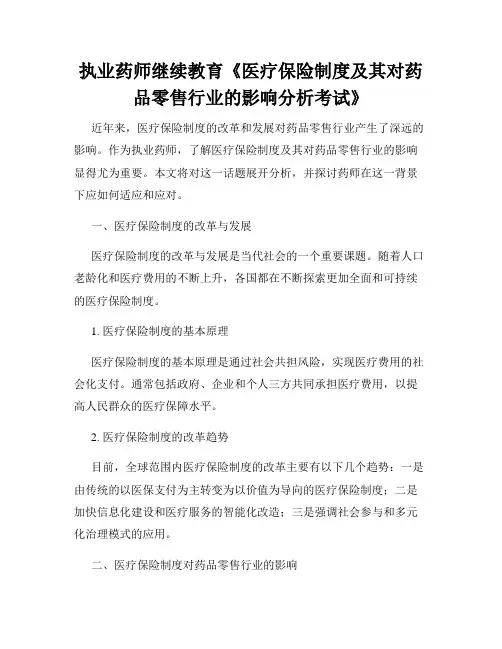 执业药师继续教育《医疗保险制度及其对药品零售行业的影响分析考试》

近年来，医疗保险制度的改革和发展对药品零售行业产生了深远的影响。作为执业药师，了解医疗保险制度及其对药品零售行业的影响显得尤为重要。本文将对这一话题展开分析，并探讨药师在这一背景下应如何适应和应对。

一、医疗保险制度的改革与发展

医疗保险制度的改革与发展是当代社会的一个重要课题。随着人口老龄化和医疗费用的不断上升，各国都在不断探索更加全面和可持续的医疗保险制度。

1. 医疗保险制度的基本原理

医疗保险制度的基本原理是通过社会共担风险，实现医疗费用的社会化支付。通常包括政府、企业和个人三方共同承担医疗费用，以提高人民群众的医疗保障水平。

2. 医疗保险制度的改革趋势

目前，全球范围内医疗保险制度的改革主要有以下几个趋势：一是由传统的以医保支付为主转变为以价值为导向的医疗保险制度；二是加快信息化建设和医疗服务的智能化改造；三是强调社会参与和多元化治理模式的应用。

二、医疗保险制度对药品零售行业的影响